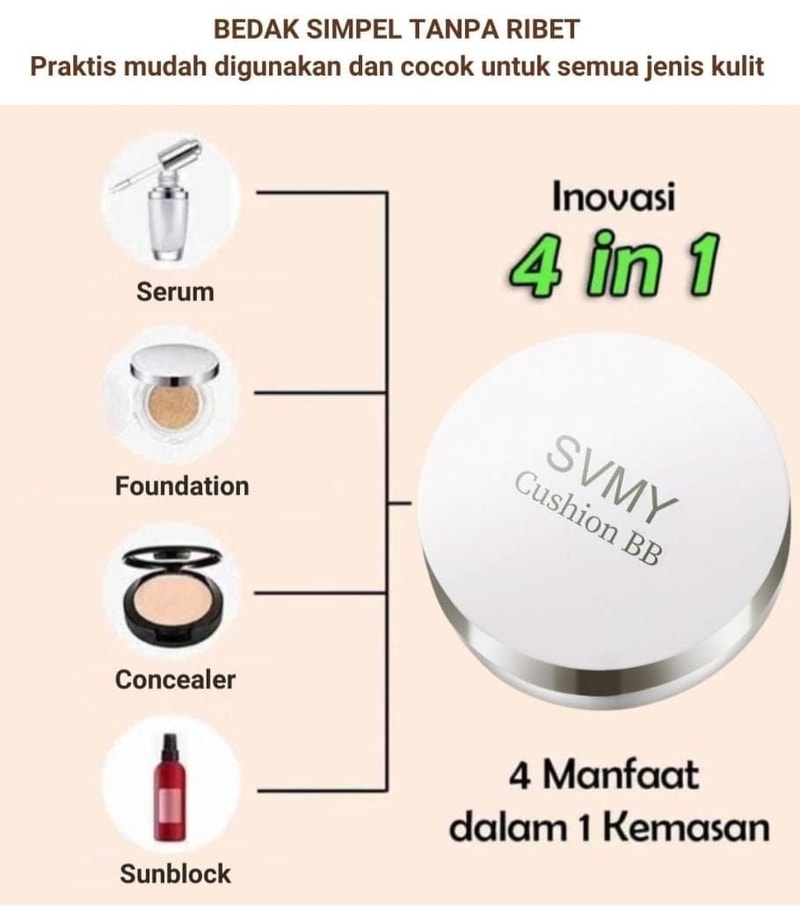 BEDAK SIMPEL TANPA RIBET
Praktis mudah digunakan dan cocok untuk semua jenis kulit

Serum

Foundation

Concealer

Sunblock

Inovasi
4 in 1

SVMY
Cushion BB

4 Manfaat
dalam 1 Kemasan